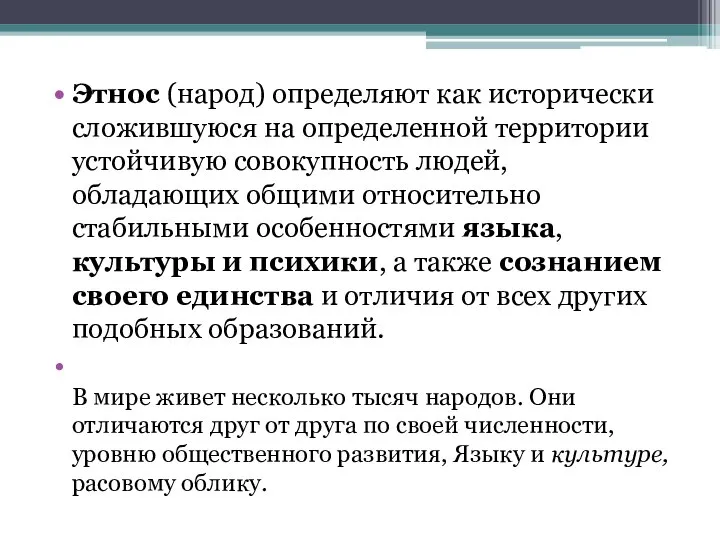 • Этнос (народ) определяют как исторически сложившуюся на определенной территории устойчивую совокупность людей, обладающих общими относительно стабильными особенностями языка, культуры и психики, а также сознанием своего единства и отличия от всех других подобных образований.

•

В мире живет несколько тысяч народов. Они отличаются друг от друга по своей численности, уровню общественного развития, Языку и культуре, расовому облику.